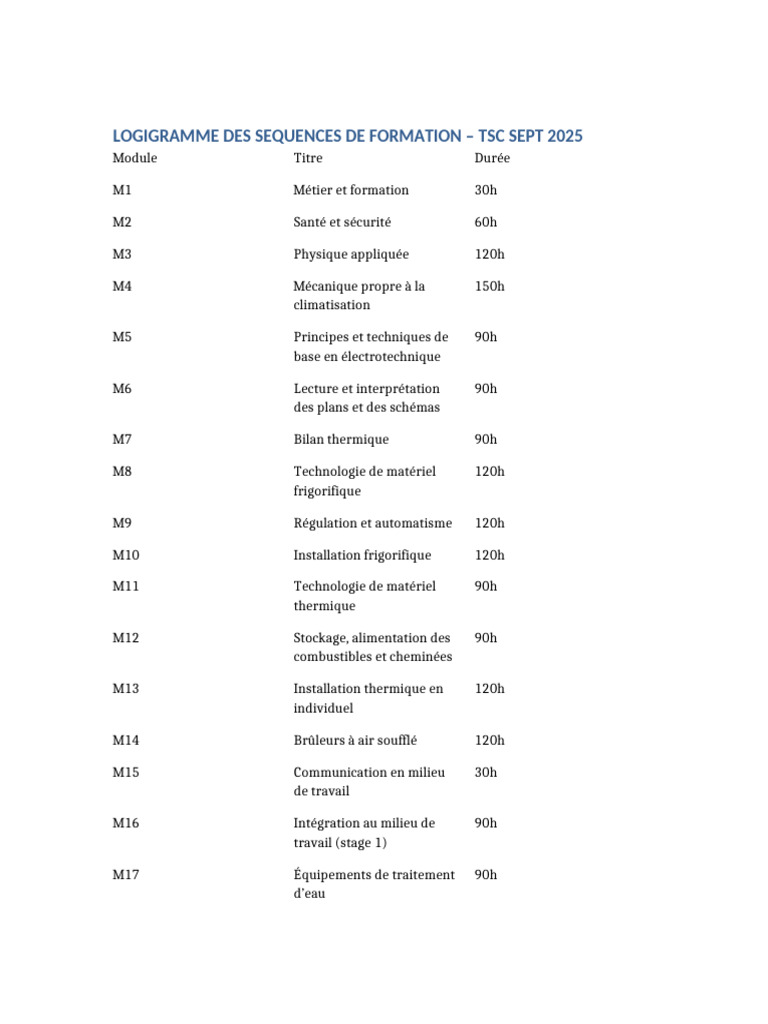 LOGIGRAMME DES SEQUENCES DE FORMATION – TSC SEPT 2025

| Module | Titre | Durée |
|---|---|---|
| M1 | Métier et formation | 30h |
| M2 | Santé et sécurité | 60h |
| M3 | Physique appliquée | 120h |
| M4 | Mécanique propre à la climatisation | 150h |
| M5 | Principes et techniques de base en électrotechnique | 90h |
| M6 | Lecture et interprétation des plans et des schémas | 90h |
| M7 | Bilan thermique | 90h |
| M8 | Technologie de matériel frigorifique | 120h |
| M9 | Régulation et automatisme | 120h |
| M10 | Installation frigorifique | 120h |
| M11 | Technologie de matériel thermique | 90h |
| M12 | Stockage, alimentation des combustibles et cheminées | 90h |
| M13 | Installation thermique en individuel | 120h |
| M14 | Brûleurs à air soufflé | 120h |
| M15 | Communication en milieu de travail | 30h |
| M16 | Intégration au milieu de travail (stage 1) | 90h |
| M17 | Équipements de traitement d'eau | 90h |